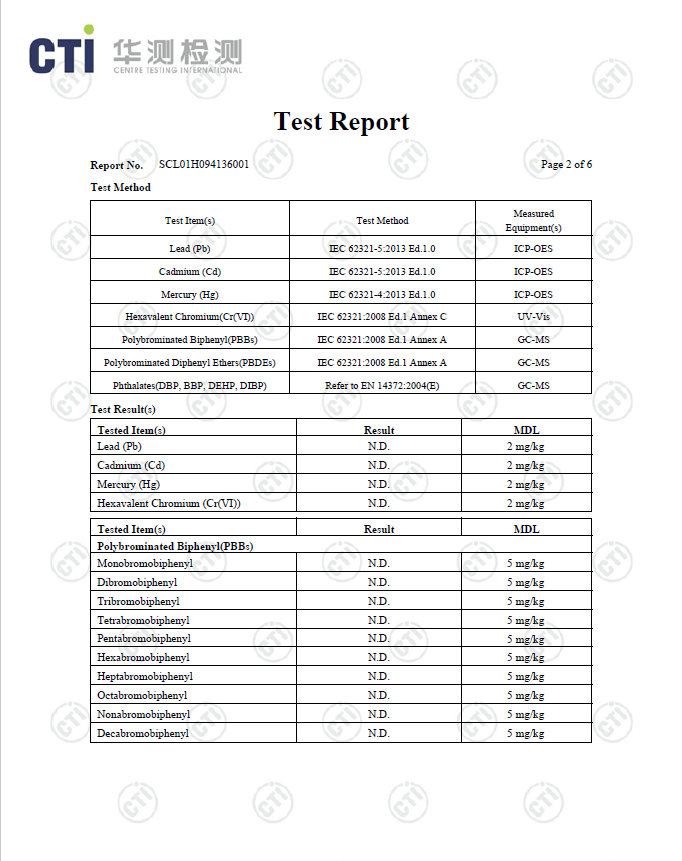 CTI 华测检测 CENTRE TESTING INTERNATIONAL

Test Report

Report No. SCL01H094136001 Page 2 of 6

Test Method

| Test Item(s) | Test Method | Measured Equipment(s) |
|---|---|---|
| Lead (Pb) | IEC 62321-5:2013 Ed.1.0 | ICP-OES |
| Cadmium (Cd) | IEC 62321-5:2013 Ed.1.0 | ICP-OES |
| Mercury (Hg) | IEC 62321-4:2013 Ed.1.0 | ICP-OES |
| Hexavalent Chromium(Cr(VI)) | IEC 62321:2008 Ed.1 Annex C | UV-Vis |
| Polybrominated Biphenyl(PBBs) | IEC 62321:2008 Ed.1 Annex A | GC-MS |
| Polybrominated Diphenyl Ethers(PBDEs) | IEC 62321:2008 Ed.1 Annex A | GC-MS |
| Phthalates(DBP, BBP, DEHP, DIBP) | Refer to EN 14372:2004(E) | GC-MS |

Test Result(s)

| Tested Item(s) | Result | MDL |
|---|---|---|
| Lead (Pb) | N.D. | 2 mg/kg |
| Cadmium (Cd) | N.D. | 2 mg/kg |
| Mercury (Hg) | N.D. | 2 mg/kg |
| Hexavalent Chromium (Cr(VI)) | N.D. | 2 mg/kg |

| Tested Item(s) | Result | MDL |
|---|---|---|
| Polybrominated Biphenyl(PBBs) | | |
| Monobromobiphenyl | N.D. | 5 mg/kg |
| Dibromobiphenyl | N.D. | 5 mg/kg |
| Tribromobiphenyl | N.D. | 5 mg/kg |
| Tetrabromobiphenyl | N.D. | 5 mg/kg |
| Pentabromobiphenyl | N.D. | 5 mg/kg |
| Hexabromobiphenyl | N.D. | 5 mg/kg |
| Heptabromobiphenyl | N.D. | 5 mg/kg |
| Octabromobiphenyl | N.D. | 5 mg/kg |
| Nonabromobiphenyl | N.D. | 5 mg/kg |
| Decabromobiphenyl | N.D. | 5 mg/kg |